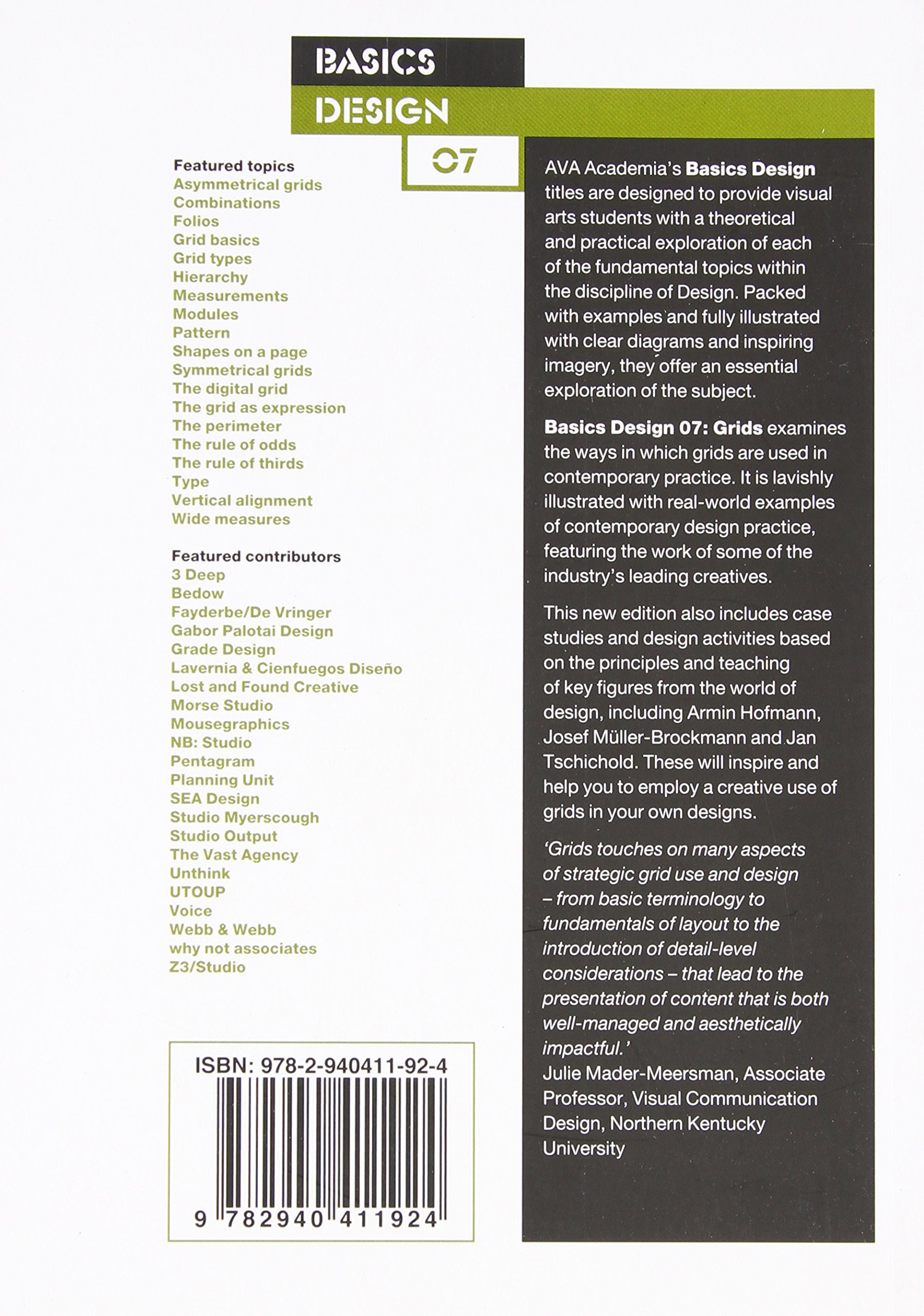 BASICS
DESIGN
07

Featured topics
Asymmetrical grids
Combinations
Folios
Grid basics
Grid types
Hierarchy
Measurements
Modules
Pattern
Shapes on a page
Symmetrical grids
The digital grid
The grid as expression
The perimeter
The rule of odds
The rule of thirds
Type
Vertical alignment
Wide measures

Featured contributors
3 Deep
Bedow
Fayderbe/De Vringer
Gabor Palotai Design
Grade Design
Lavernia & Cienfuegos Diseño
Lost and Found Creative
Morse Studio
Mousegraphics
NB: Studio
Pentagram
Planning Unit
SEA Design
Studio Myerscough
Studio Output
The Vast Agency
Unthink
UTOUP
Voice
Webb & Webb
why not associates
Z3/Studio

ISBN: 978-2-940411-92-4

9 782940 411924

AVA Academia's Basics Design titles are designed to provide visual arts students with a theoretical and practical exploration of each of the fundamental topics within the discipline of Design. Packed with examples and fully illustrated with clear diagrams and inspiring imagery, they offer an essential exploration of the subject.

Basics Design 07: Grids examines the ways in which grids are used in contemporary practice. It is lavishly illustrated with real-world examples of contemporary design practice, featuring the work of some of the industry's leading creatives.

This new edition also includes case studies and design activities based on the principles and teaching of key figures from the world of design, including Armin Hofmann, Josef Müller-Brockmann and Jan Tschichold. These will inspire and help you to employ a creative use of grids in your own designs.

'Grids touches on many aspects of strategic grid use and design – from basic terminology to fundamentals of layout to the introduction of detail-level considerations – that lead to the presentation of content that is both well-managed and aesthetically impactful.'
Julie Mader-Meersman, Associate Professor, Visual Communication Design, Northern Kentucky University